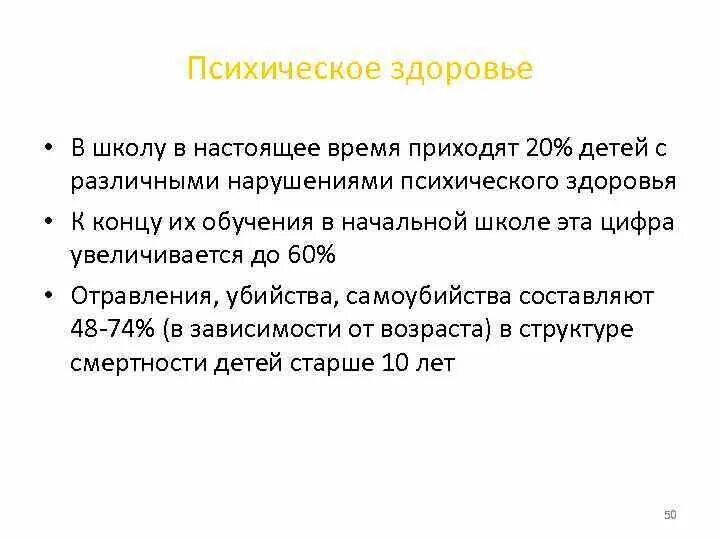 Психическое здоровье

• В школу в настоящее время приходят 20% детей с различными нарушениями психического здоровья
• К концу их обучения в начальной школе эта цифра увеличивается до 60%
• Отравления, убийства, самоубийства составляют 48-74% (в зависимости от возраста) в структуре смертности детей старше 10 лет

50